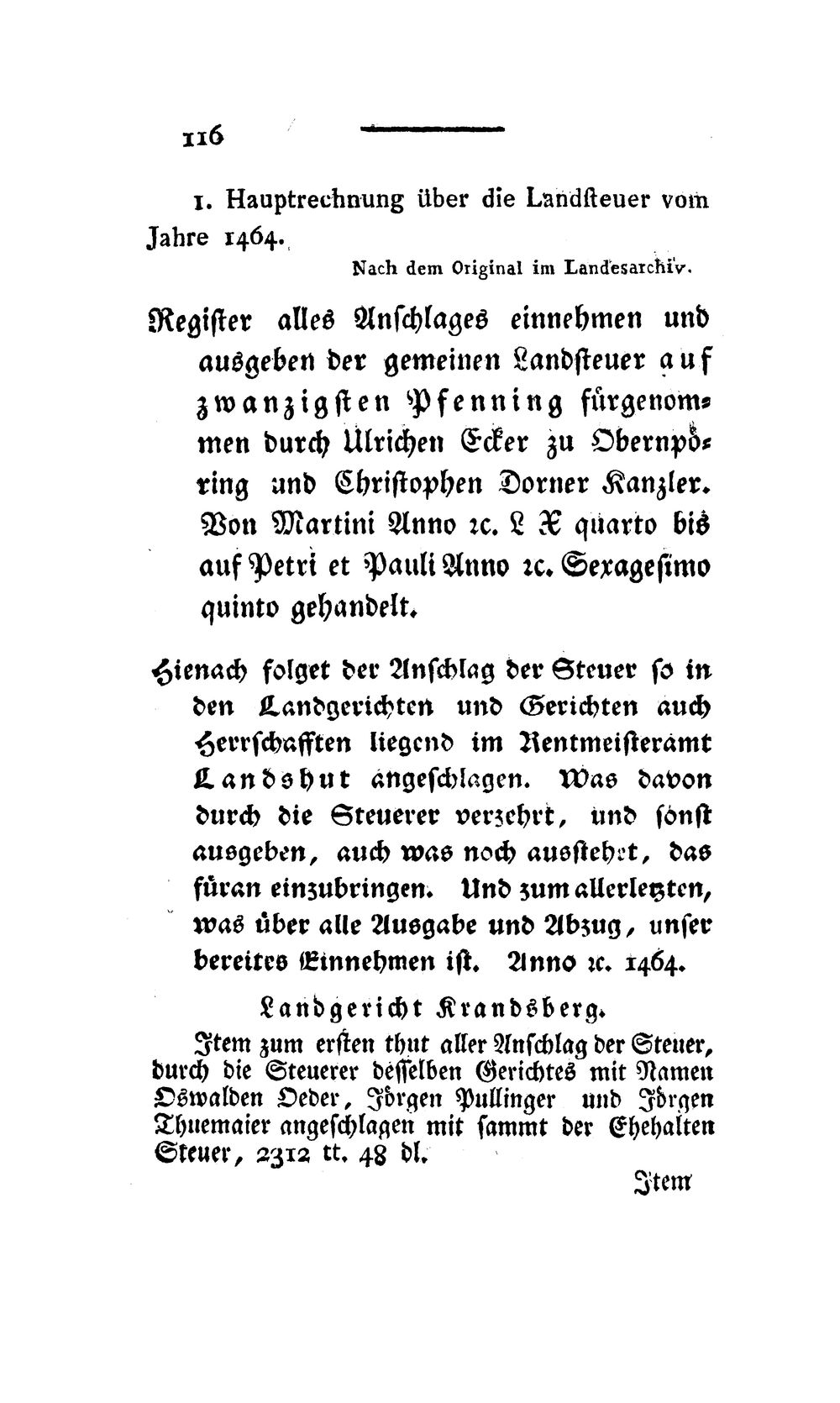 116

1. Hauptrechnung über die Landsteuer vom Jahre 1464.

Nach dem Original im Landesarchiv.

Register alles Anschlages einnehmen und ausgeben der gemeinen Landsteuer auf zwanzigsten Pfenning fürgenommen durch Ulrichen Ecker zu Obernpöring und Christophen Dorner Kanzler. Von Martini Anno ꝛc. L X quarto bis auf Petri et Pauli Anno ꝛc. Sexagesimo quinto gehandelt.

Hienach folget der Anschlag der Steuer so in den Landgerichten und Gerichten auch Herrschafften liegend im Rentmeisteramt Landshut angeschlagen. Was davon durch die Steuerer verzehrt, und sonst ausgeben, auch was noch aussteht, das füran einzubringen. Und zum allerletzten, was über alle Ausgabe und Abzug, unser bereites Einnehmen ist. Anno ꝛc. 1464.

Landgericht Krandsberg.

Item zum ersten thut aller Anschlag der Steuer, durch die Steuerer desselben Gerichtes mit Namen Oswalden Oeder, Jörgen Pullinger und Jörgen Thuemaier angeschlagen mit sammt der Ehehalten Steuer, 2312 tt. 48 dl.

Item